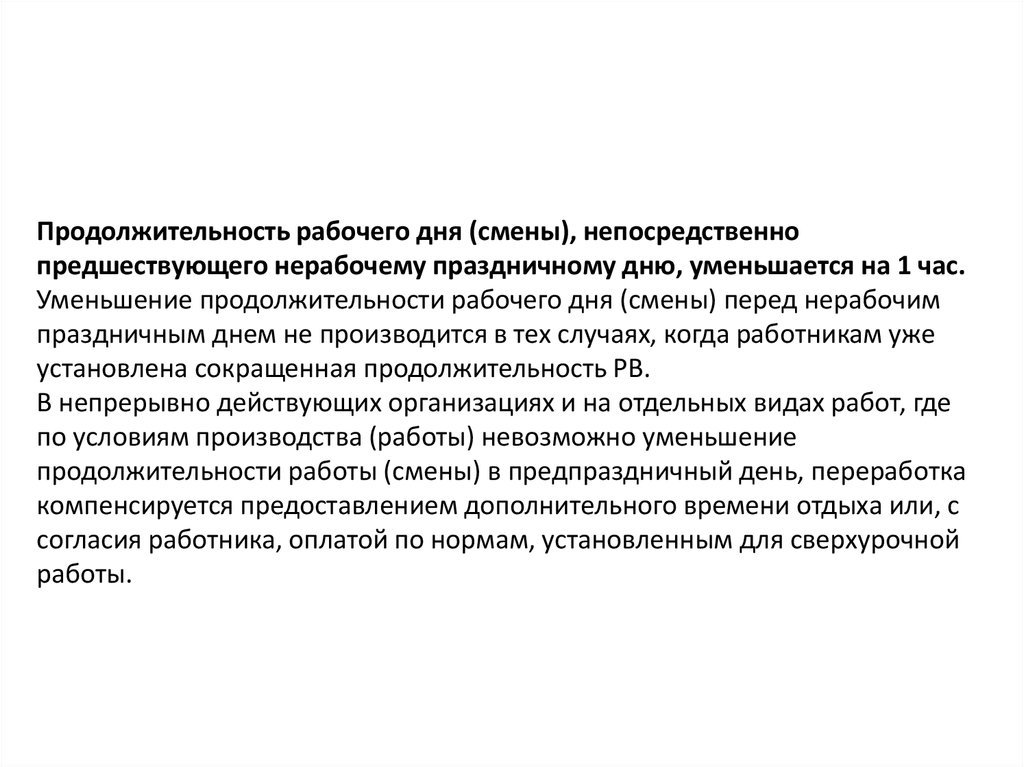 Продолжительность рабочего дня (смены), непосредственно предшествующего нерабочему праздничному дню, уменьшается на 1 час.
Уменьшение продолжительности рабочего дня (смены) перед нерабочим праздничным днем не производится в тех случаях, когда работникам уже установлена сокращенная продолжительность РВ.
В непрерывно действующих организациях и на отдельных видах работ, где по условиям производства (работы) невозможно уменьшение продолжительности работы (смены) в предпраздничный день, переработка компенсируется предоставлением дополнительного времени отдыха или, с согласия работника, оплатой по нормам, установленным для сверхурочной работы.